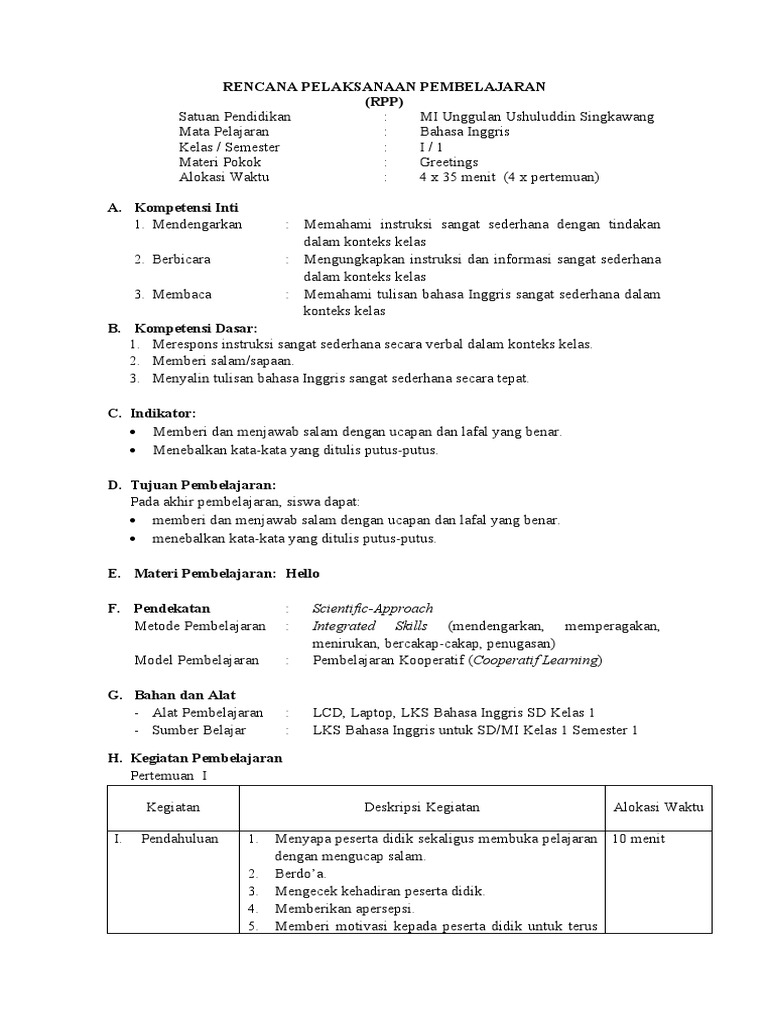 RENCANA PELAKSANAAN PEMBELAJARAN
(RPP)

Satuan Pendidikan : MI Unggulan Ushuluddin Singkawang
Mata Pelajaran : Bahasa Inggris
Kelas / Semester : I / 1
Materi Pokok : Greetings
Alokasi Waktu : 4 x 35 menit (4 x pertemuan)

A. Kompetensi Inti
1. Mendengarkan : Memahami instruksi sangat sederhana dengan tindakan dalam konteks kelas
2. Berbicara : Mengungkapkan instruksi dan informasi sangat sederhana dalam konteks kelas
3. Membaca : Memahami tulisan bahasa Inggris sangat sederhana dalam konteks kelas

B. Kompetensi Dasar:
1. Merespons instruksi sangat sederhana secara verbal dalam konteks kelas.
2. Memberi salam/sapaan.
3. Menyalin tulisan bahasa Inggris sangat sederhana secara tepat.

C. Indikator:
• Memberi dan menjawab salam dengan ucapan dan lafal yang benar.
• Menebalkan kata-kata yang ditulis putus-putus.

D. Tujuan Pembelajaran:
Pada akhir pembelajaran, siswa dapat:
• memberi dan menjawab salam dengan ucapan dan lafal yang benar.
• menebalkan kata-kata yang ditulis putus-putus.

E. Materi Pembelajaran: Hello

F. Pendekatan : Scientific-Approach
Metode Pembelajaran : Integrated Skills (mendengarkan, memperagakan, menirukan, bercakap-cakap, penugasan)
Model Pembelajaran : Pembelajaran Kooperatif (Cooperatif Learning)

G. Bahan dan Alat
- Alat Pembelajaran : LCD, Laptop, LKS Bahasa Inggris SD Kelas 1
- Sumber Belajar : LKS Bahasa Inggris untuk SD/MI Kelas 1 Semester 1

H. Kegiatan Pembelajaran
Pertemuan I

| Kegiatan | Deskripsi Kegiatan | Alokasi Waktu |
|---|---|---|
| I. Pendahuluan | 1. Menyapa peserta didik sekaligus membuka pelajaran dengan mengucap salam. 2. Berdo'a. 3. Mengecek kehadiran peserta didik. 4. Memberikan apersepsi. 5. Memberi motivasi kepada peserta didik untuk terus | 10 menit |